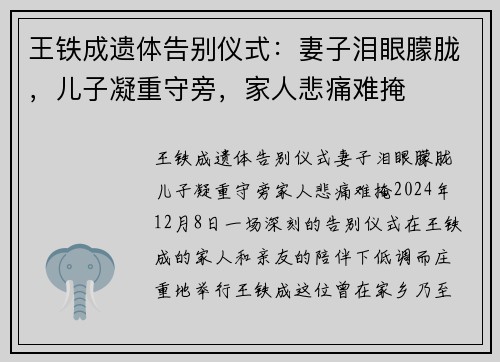 王铁成遗体告别仪式：妻子泪眼朦胧，儿子凝重守旁，家人悲痛难掩

王铁成遗体告别仪式妻子泪眼朦胧儿子凝重守旁家人悲痛难掩2024年12月8日一场深刻的告别仪式在王铁成的家人和亲友的陪伴下低调而庄重地举行王铁成这位曾在家乡乃至